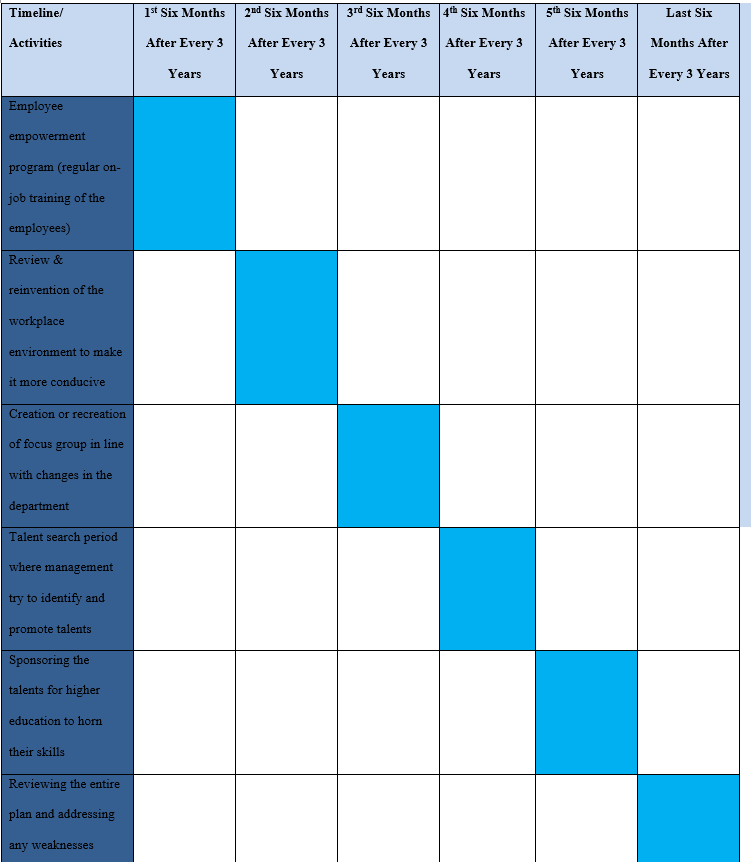 | Timeline/ Activities | 1st Six Months After Every 3 Years | 2nd Six Months After Every 3 Years | 3rd Six Months After Every 3 Years | 4th Six Months After Every 3 Years | 5th Six Months After Every 3 Years | Last Six Months After Every 3 Years |
|---|---|---|---|---|---|---|
| Employee empowerment program (regular on-job training of the employees) | | | | | | |
| Review & reinvention of the workplace environment to make it more conducive | | | | | | |
| Creation or recreation of focus group in line with changes in the department | | | | | | |
| Talent search period where management try to identify and promote talents | | | | | | |
| Sponsoring the talents for higher education to horn their skills | | | | | | |
| Reviewing the entire plan and addressing any weaknesses | | | | | | |